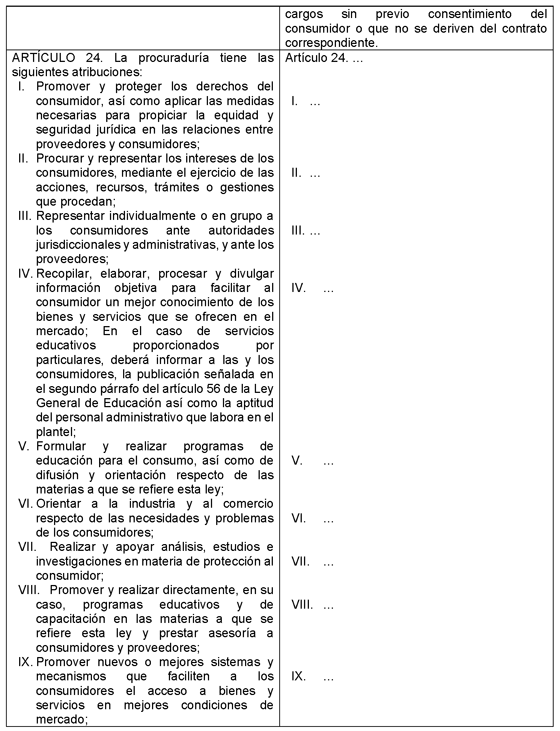 |  | cargos sin previo consentimiento del consumidor o que no se deriven del contrato correspondiente. |
|---|---|
| ARTÍCULO 24. La procuraduría tiene las siguientes atribuciones: | Artículo 24. ... |
| I. Promover y proteger los derechos del consumidor, así como aplicar las medidas necesarias para propiciar la equidad y seguridad jurídica en las relaciones entre proveedores y consumidores; | I. ... |
| II. Procurar y representar los intereses de los consumidores, mediante el ejercicio de las acciones, recursos, trámites o gestiones que procedan; | II. ... |
| III. Representar individualmente o en grupo a los consumidores ante autoridades jurisdiccionales y administrativas, y ante los proveedores; | III. ... |
| IV. Recopilar, elaborar, procesar y divulgar información objetiva para facilitar al consumidor un mejor conocimiento de los bienes y servicios que se ofrecen en el mercado; En el caso de servicios educativos proporcionados por particulares, deberá informar a las y los consumidores, la publicación señalada en el segundo párrafo del artículo 56 de la Ley General de Educación así como la aptitud del personal administrativo que labora en el plantel; | IV. ... |
| V. Formular y realizar programas de educación para el consumo, así como de difusión y orientación respecto de las materias a que se refiere esta ley; | V. ... |
| VI. Orientar a la industria y al comercio respecto de las necesidades y problemas de los consumidores; | VI. ... |
| VII. Realizar y apoyar análisis, estudios e investigaciones en materia de protección al consumidor; | VII. ... |
| VIII. Promover y realizar directamente, en su caso, programas educativos y de capacitación en las materias a que se refiere esta ley y prestar asesoría a consumidores y proveedores; | VIII. ... |
| IX. Promover nuevos o mejores sistemas y mecanismos que faciliten a los consumidores el acceso a bienes y servicios en mejores condiciones de mercado; | IX. ... |